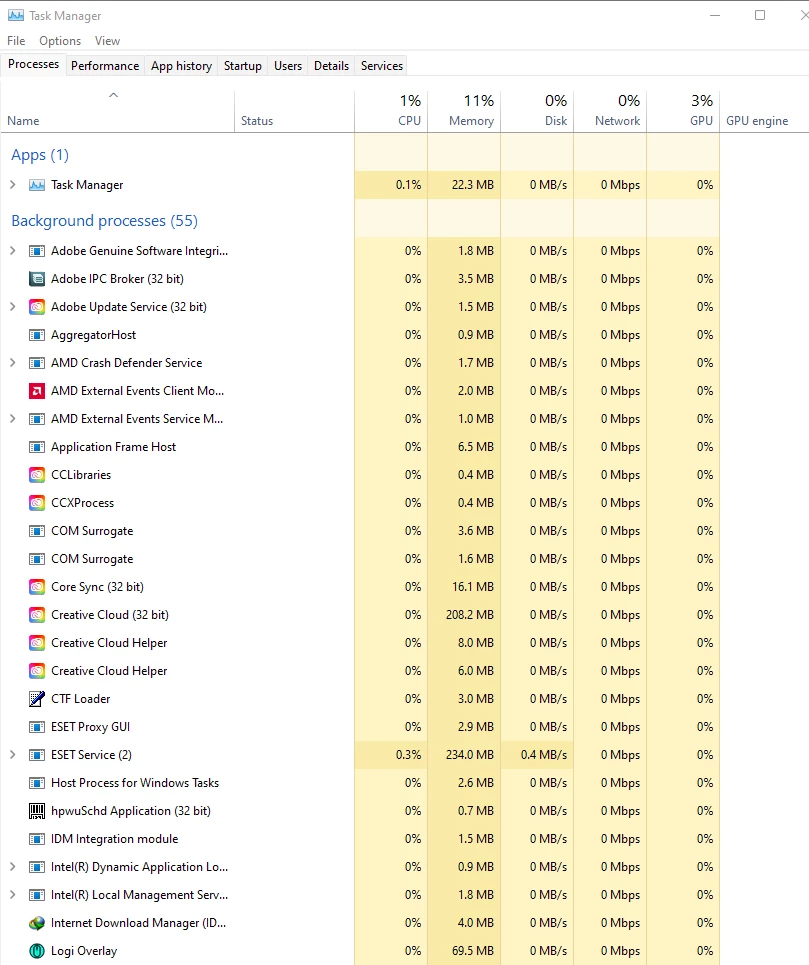 Task Manager

File Options View

Processes Performance App history Startup Users Details Services

| Name | Status | 1% CPU | 11% Memory | 0% Disk | 0% Network | 3% GPU | GPU engine |
|---|---|---|---|---|---|---|---|
| Apps (1) | | | | | | | |
| Task Manager | | 0.1% | 22.3 MB | 0 MB/s | 0 Mbps | 0% | |
| Background processes (55) | | | | | | | |
| Adobe Genuine Software Integri... | | 0% | 1.8 MB | 0 MB/s | 0 Mbps | 0% | |
| Adobe IPC Broker (32 bit) | | 0% | 3.5 MB | 0 MB/s | 0 Mbps | 0% | |
| Adobe Update Service (32 bit) | | 0% | 1.5 MB | 0 MB/s | 0 Mbps | 0% | |
| AggregatorHost | | 0% | 0.9 MB | 0 MB/s | 0 Mbps | 0% | |
| AMD Crash Defender Service | | 0% | 1.7 MB | 0 MB/s | 0 Mbps | 0% | |
| AMD External Events Client Mo... | | 0% | 2.0 MB | 0 MB/s | 0 Mbps | 0% | |
| AMD External Events Service M... | | 0% | 1.0 MB | 0 MB/s | 0 Mbps | 0% | |
| Application Frame Host | | 0% | 6.5 MB | 0 MB/s | 0 Mbps | 0% | |
| CCLibraries | | 0% | 0.4 MB | 0 MB/s | 0 Mbps | 0% | |
| CCXProcess | | 0% | 0.4 MB | 0 MB/s | 0 Mbps | 0% | |
| COM Surrogate | | 0% | 3.6 MB | 0 MB/s | 0 Mbps | 0% | |
| COM Surrogate | | 0% | 1.6 MB | 0 MB/s | 0 Mbps | 0% | |
| Core Sync (32 bit) | | 0% | 16.1 MB | 0 MB/s | 0 Mbps | 0% | |
| Creative Cloud (32 bit) | | 0% | 208.2 MB | 0 MB/s | 0 Mbps | 0% | |
| Creative Cloud Helper | | 0% | 8.0 MB | 0 MB/s | 0 Mbps | 0% | |
| Creative Cloud Helper | | 0% | 6.0 MB | 0 MB/s | 0 Mbps | 0% | |
| CTF Loader | | 0% | 3.0 MB | 0 MB/s | 0 Mbps | 0% | |
| ESET Proxy GUI | | 0% | 2.9 MB | 0 MB/s | 0 Mbps | 0% | |
| ESET Service (2) | | 0.3% | 234.0 MB | 0.4 MB/s | 0 Mbps | 0% | |
| Host Process for Windows Tasks | | 0% | 2.6 MB | 0 MB/s | 0 Mbps | 0% | |
| hpwuSchd Application (32 bit) | | 0% | 0.7 MB | 0 MB/s | 0 Mbps | 0% | |
| IDM Integration module | | 0% | 1.5 MB | 0 MB/s | 0 Mbps | 0% | |
| Intel(R) Dynamic Application Lo... | | 0% | 0.9 MB | 0 MB/s | 0 Mbps | 0% | |
| Intel(R) Local Management Serv... | | 0% | 1.8 MB | 0 MB/s | 0 Mbps | 0% | |
| Internet Download Manager (ID... | | 0% | 4.0 MB | 0 MB/s | 0 Mbps | 0% | |
| Logi Overlay | | 0% | 69.5 MB | 0 MB/s | 0 Mbps | 0% | |